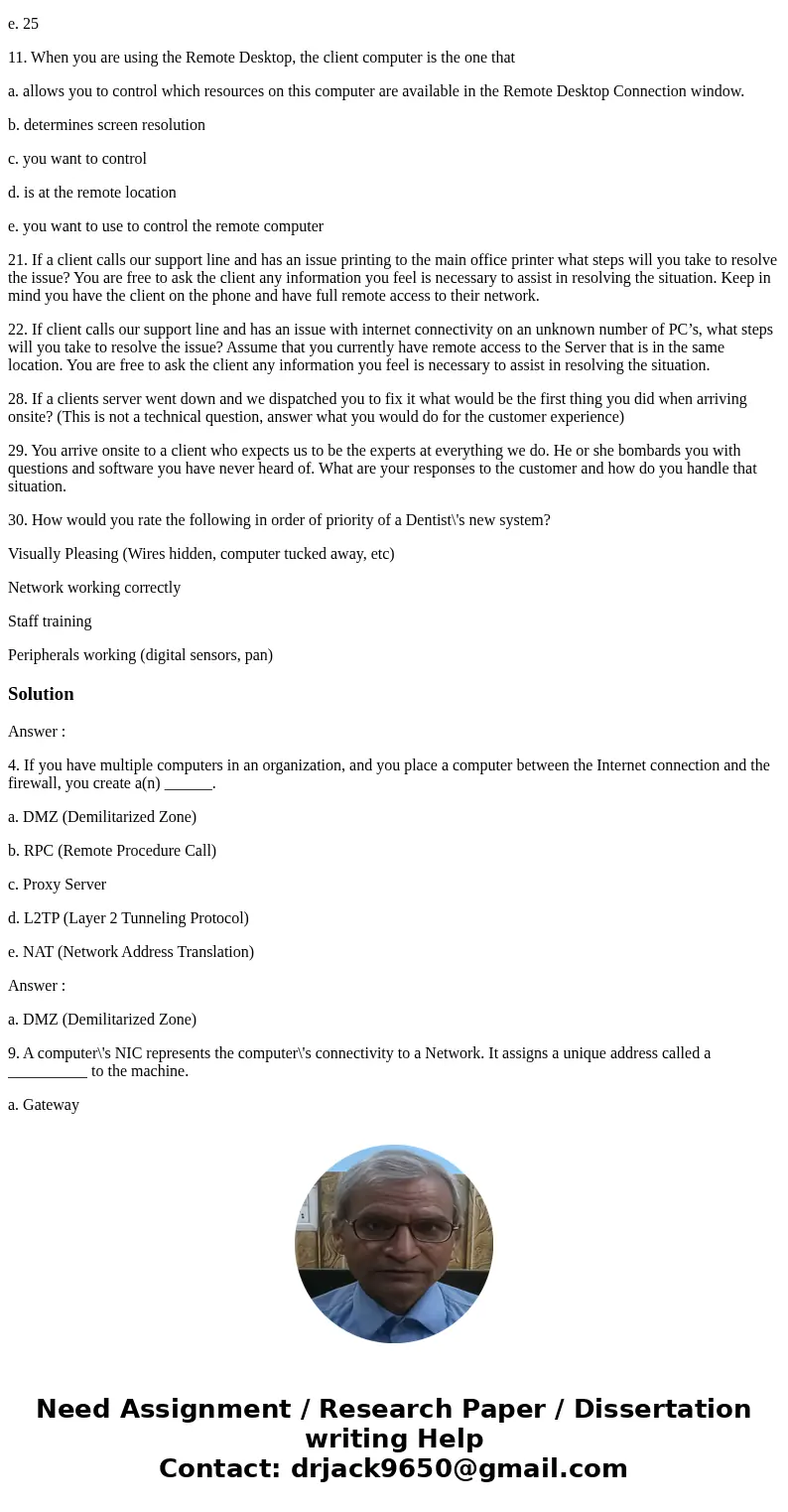 e. 25

11. When you are using the Remote Desktop, the client computer is the one that

a. allows you to control which resources on this computer are available in the Remote Desktop Connection window.

b. determines screen resolution

c. you want to control

d. is at the remote location

e. you want to use to control the remote computer

21. If a client calls our support line and has an issue printing to the main office printer what steps will you take to resolve the issue? You are free to ask the client any information you feel is necessary to assist in resolving the situation. Keep in mind you have the client on the phone and have full remote access to their network.

22. If client calls our support line and has an issue with internet connectivity on an unknown number of PC’s, what steps will you take to resolve the issue? Assume that you currently have remote access to the Server that is in the same location. You are free to ask the client any information you feel is necessary to assist in resolving the situation.

28. If a clients server went down and we dispatched you to fix it what would be the first thing you did when arriving onsite? (This is not a technical question, answer what you would do for the customer experience)

29. You arrive onsite to a client who expects us to be the experts at everything we do. He or she bombards you with questions and software you have never heard of. What are your responses to the customer and how do you handle that situation.

30. How would you rate the following in order of priority of a Dentist\'s new system?

Visually Pleasing (Wires hidden, computer tucked away, etc)

Network working correctly

Staff training

Peripherals working (digital sensors, pan)

Solution

Answer :

4. If you have multiple computers in an organization, and you place a computer between the Internet connection and the firewall, you create a(n) ______.

a. DMZ (Demilitarized Zone)

b. RPC (Remote Procedure Call)

c. Proxy Server

d. L2TP (Layer 2 Tunneling Protocol)

e. NAT (Network Address Translation)

Answer :

a. DMZ (Demilitarized Zone)

9. A computer\'s NIC represents the computer\'s connectivity to a Network. It assigns a unique address called a __________ to the machine.

a. Gateway

Need Assignment / Research Paper / Dissertation writing Help
Contact: drjack9650@gmail.com